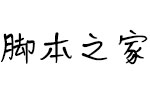 脚本之家